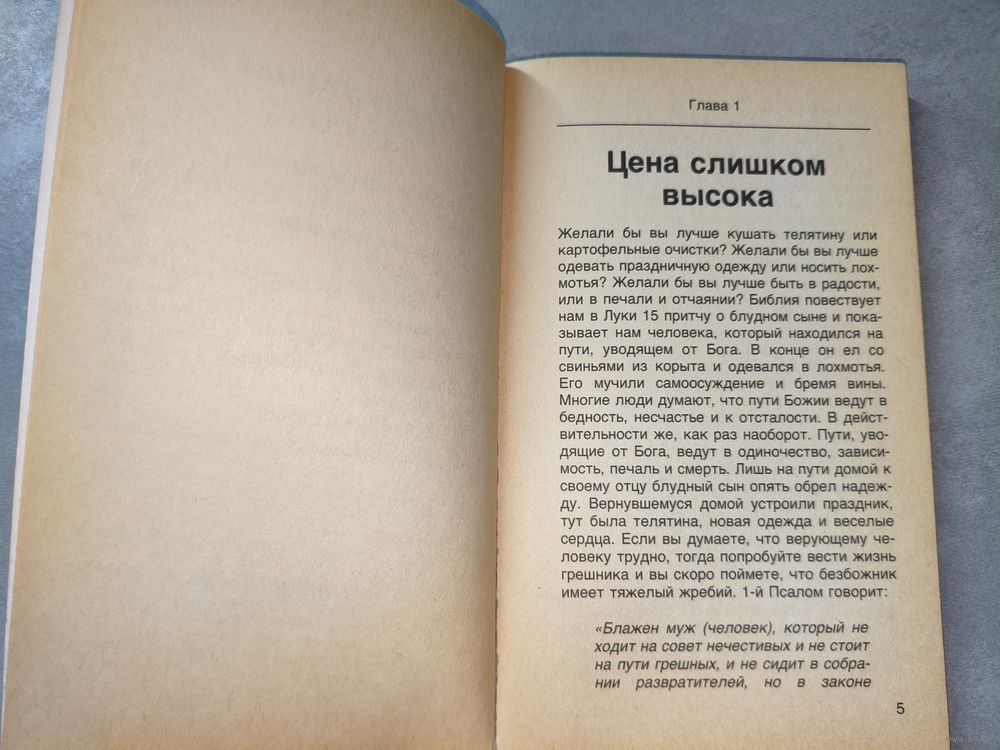 Глава 1

Цена слишком высока

Желали бы вы лучше кушать телятину или картофельные очистки? Желали бы вы лучше одевать праздничную одежду или носить лохмотья? Желали бы вы лучше быть в радости, или в печали и отчаянии? Библия повествует нам в Луки 15 притчу о блудном сыне и показывает нам человека, который находился на пути, уводящем от Бога. В конце он ел со свиньями из корыта и одевался в лохмотья. Его мучили самоосуждение и бремя вины. Многие люди думают, что пути Божии ведут в бедность, несчастье и к отсталости. В действительности же, как раз наоборот. Пути, уводящие от Бога, ведут в одиночество, зависимость, печаль и смерть. Лишь на пути домой к своему отцу блудный сын опять обрел надежду. Вернувшемуся домой устроили праздник, тут была телятина, новая одежда и веселые сердца. Если вы думаете, что верующему человеку трудно, тогда попробуйте вести жизнь грешника и вы скоро поймете, что безбожник имеет тяжелый жребий. 1-й Псалом говорит:

«Блажен муж (человек), который не ходит на совет нечестивых и не стоит на пути грешных, и не сидит в собрании развратителей, но в законе

5